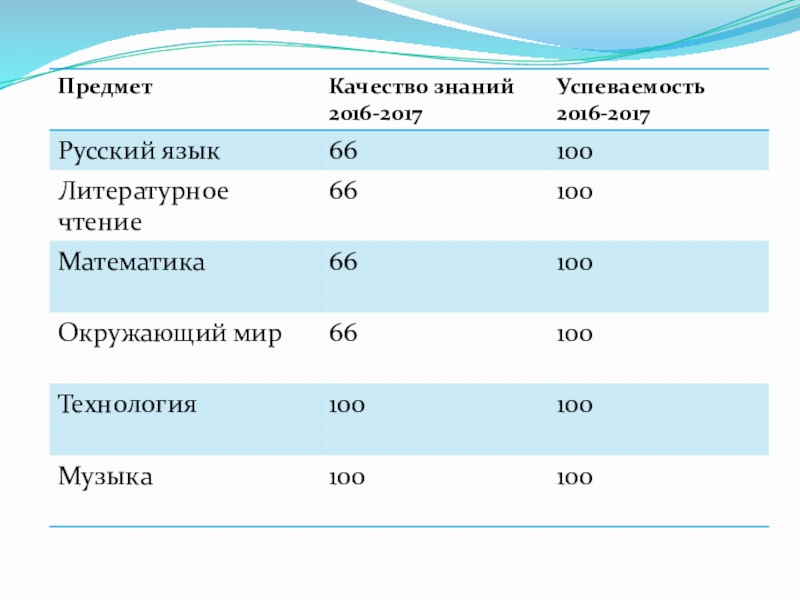 | Предмет | Качество знаний 2016-2017 | Успеваемость 2016-2017 |
|---|---|---|
| Русский язык | 66 | 100 |
| Литературное чтение | 66 | 100 |
| Математика | 66 | 100 |
| Окружающий мир | 66 | 100 |
| Технология | 100 | 100 |
| Музыка | 100 | 100 |